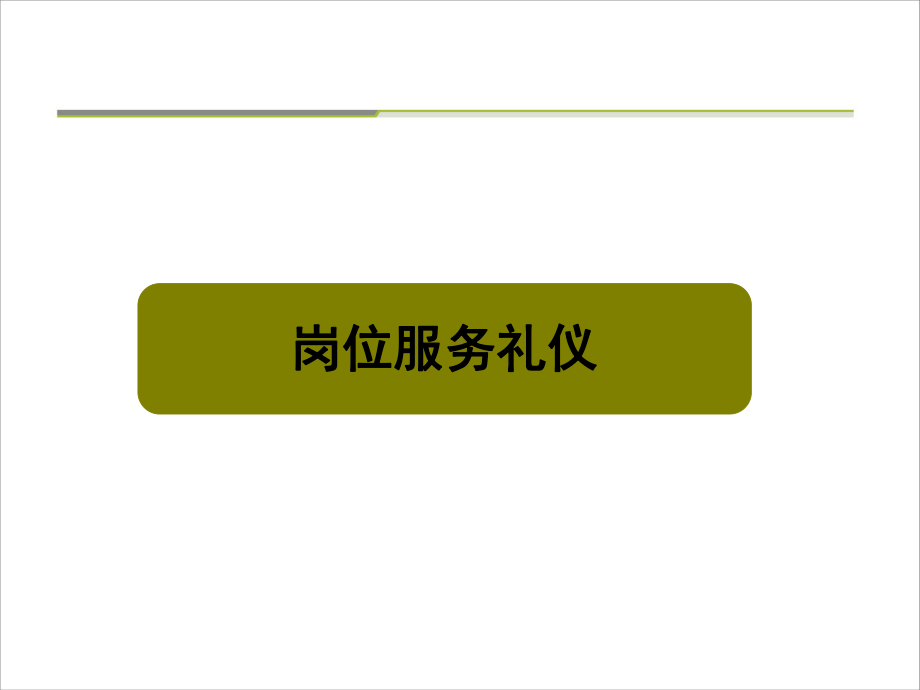 岗位服务礼仪